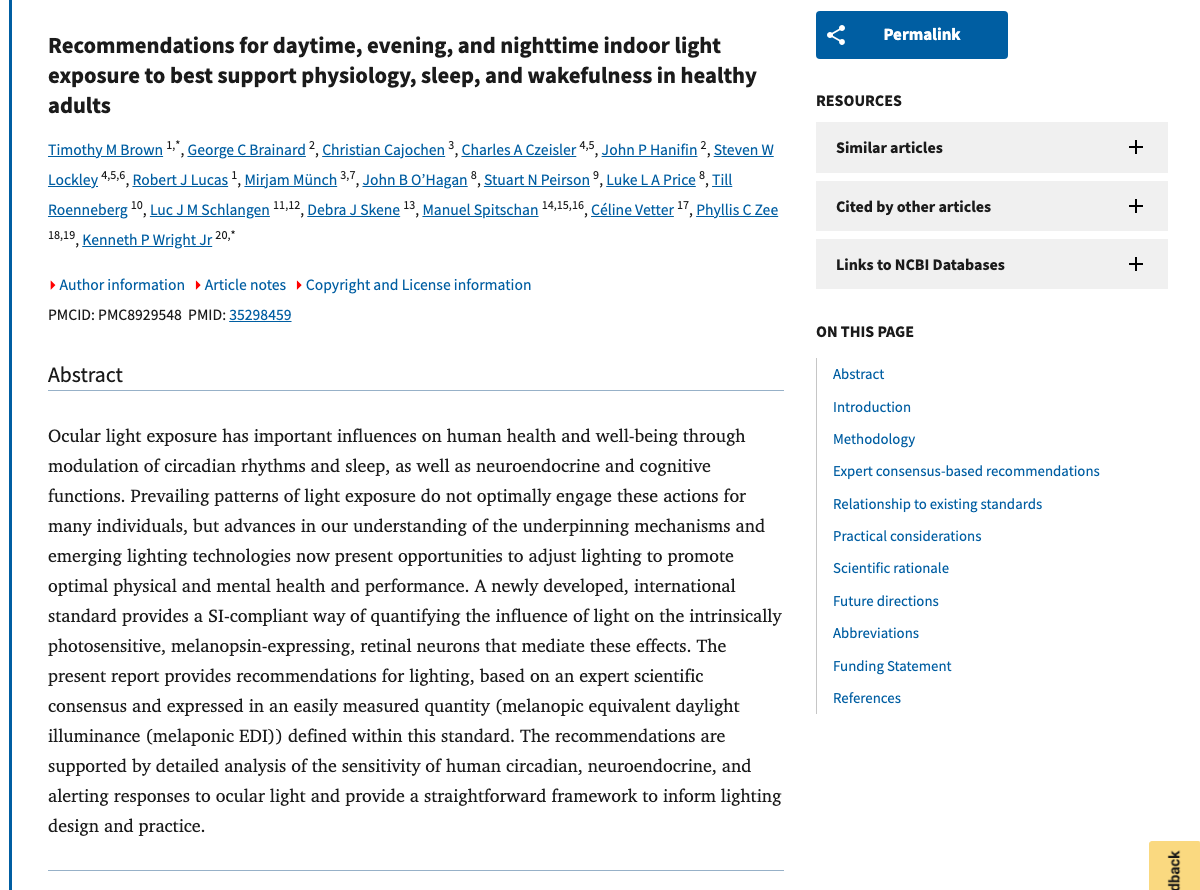 Recommendations for daytime, evening, and nighttime indoor light exposure to best support physiology, sleep, and wakefulness in healthy adults

Timothy M Brown $^{1,*}$, George C Brainard $^{2}$, Christian Cajochen $^{3}$, Charles A Czeisler $^{4,5}$, John P Hanifin $^{2}$, Steven W Lockley $^{4,5,6}$, Robert J Lucas $^{1}$, Mirjam Münch $^{3,7}$, John B O'Hagan $^{8}$, Stuart N Peirson $^{9}$, Luke L A Price $^{8}$, Till Roenneberg $^{10}$, Luc J M Schlangen $^{11,12}$, Debra J Skene $^{13}$, Manuel Spitschan $^{14,15,16}$, Céline Vetter $^{17}$, Phyllis C Zee $^{18,19}$, Kenneth P Wright Jr $^{20,*}$

Author information Article notes Copyright and License information

PMCID: PMC8929548 PMID: 35298459

Abstract

Ocular light exposure has important influences on human health and well-being through modulation of circadian rhythms and sleep, as well as neuroendocrine and cognitive functions. Prevailing patterns of light exposure do not optimally engage these actions for many individuals, but advances in our understanding of the underpinning mechanisms and emerging lighting technologies now present opportunities to adjust lighting to promote optimal physical and mental health and performance. A newly developed, international standard provides a SI-compliant way of quantifying the influence of light on the intrinsically photosensitive, melanopsin-expressing, retinal neurons that mediate these effects. The present report provides recommendations for lighting, based on an expert scientific consensus and expressed in an easily measured quantity (melanopic equivalent daylight illuminance (melaponic EDI)) defined within this standard. The recommendations are supported by detailed analysis of the sensitivity of human circadian, neuroendocrine, and alerting responses to ocular light and provide a straightforward framework to inform lighting design and practice.

Permalink

RESOURCES

Similar articles +

Cited by other articles +

Links to NCBI Databases +

ON THIS PAGE

Abstract
Introduction
Methodology
Expert consensus-based recommendations
Relationship to existing standards
Practical considerations
Scientific rationale
Future directions
Abbreviations
Funding Statement
References

dback